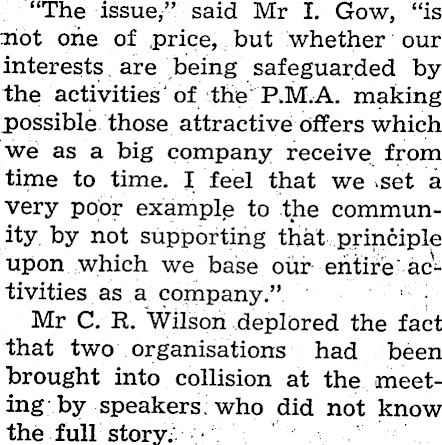 "The issue," said Mr I. Gow, "is not one of price, but whether our interests are being safeguarded by the activities of the P.M.A. making possible those attractive offers which we as a big company receive from time to time. I feel that we set a very poor example to the community by not supporting that principle upon which we base our entire activities as a company."

Mr C. R. Wilson deplored the fact that two organisations had been brought into collision at the meeting by speakers who did not know the full story.